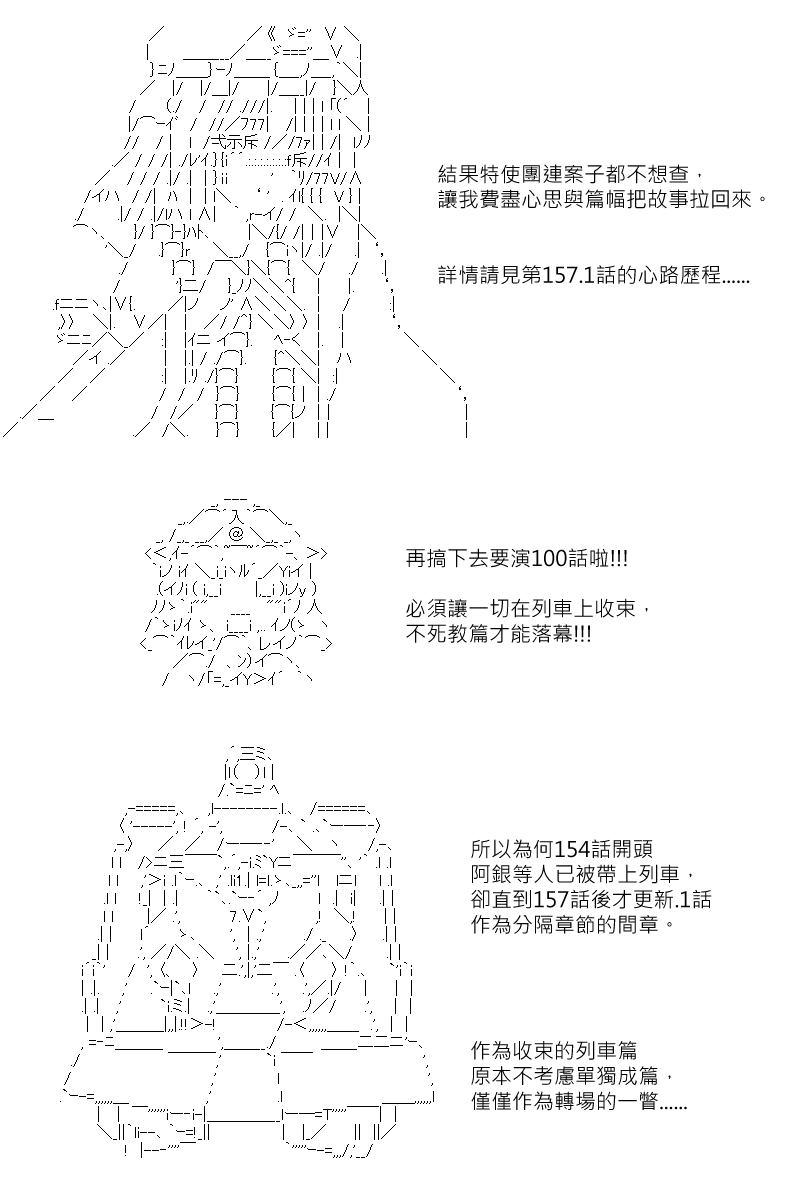 結果特使團連案子都不想查，
讓我費盡心思與篇幅把故事拉回來。

詳情請見第157.1話的心路歷程......

再搞下去要演100話啦!!!

必須讓一切在列車上收束，
不死教篇才能落幕!!!

所以為何154話開頭
阿銀等人已被帶上列車，
卻直到157話後才更新.1話
作為分隔章節的間章。

作為收束的列車篇
原本不考慮單獨成篇，
僅僅作為轉場的一瞥......